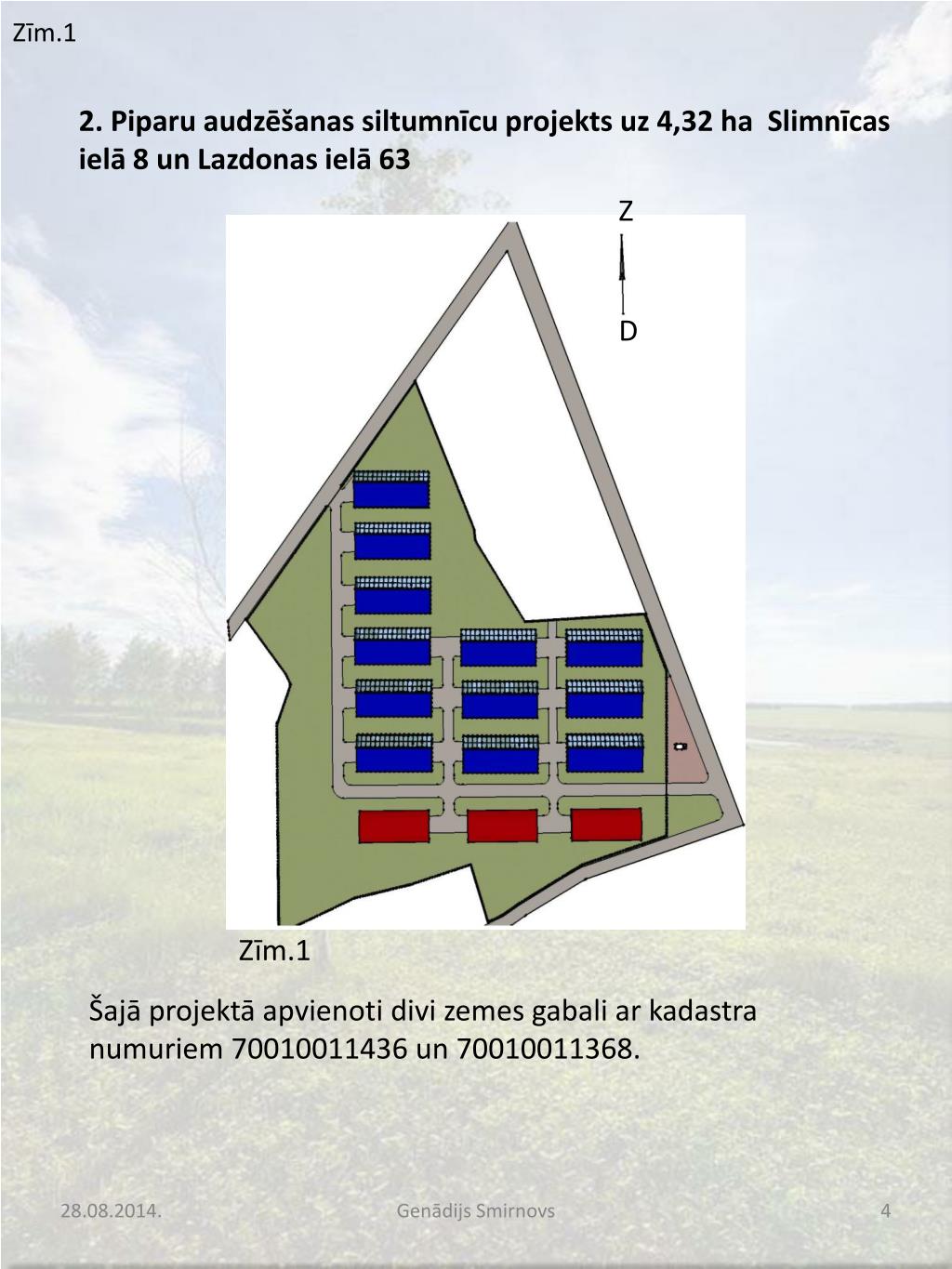 Zīm.1

2. Piparu audzēšanas siltumnīcu projekts uz 4,32 ha Slimnīcas ielā 8 un Lazdonas ielā 63

Z

D

Zīm.1

Šajā projektā apvienoti divi zemes gabali ar kadastra numuriem 70010011436 un 70010011368.

28.08.2014.

Genādijs Smirnovs

4